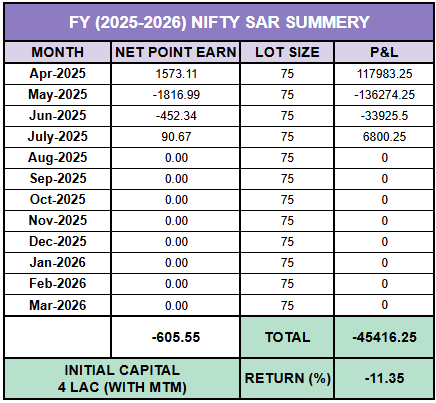 FY (2025-2026) NIFTY SAR SUMMERY

| MONTH | NET POINT EARN | LOT SIZE | P&L |
|---|---|---|---|
| Apr-2025 | 1573.11 | 75 | 117983.25 |
| May-2025 | -1816.99 | 75 | -136274.25 |
| Jun-2025 | -452.34 | 75 | -33925.5 |
| July-2025 | 90.67 | 75 | 6800.25 |
| Aug-2025 | 0.00 | 75 | 0 |
| Sep-2025 | 0.00 | 75 | 0 |
| Oct-2025 | 0.00 | 75 | 0 |
| Nov-2025 | 0.00 | 75 | 0 |
| Dec-2025 | 0.00 | 75 | 0 |
| Jan-2026 | 0.00 | 75 | 0 |
| Feb-2026 | 0.00 | 75 | 0 |
| Mar-2026 | 0.00 | 75 | 0 |
| | -605.55 | TOTAL | -45416.25 |
| INITIAL CAPITAL 4 LAC (WITH MTM) | | RETURN (%) | -11.35 |